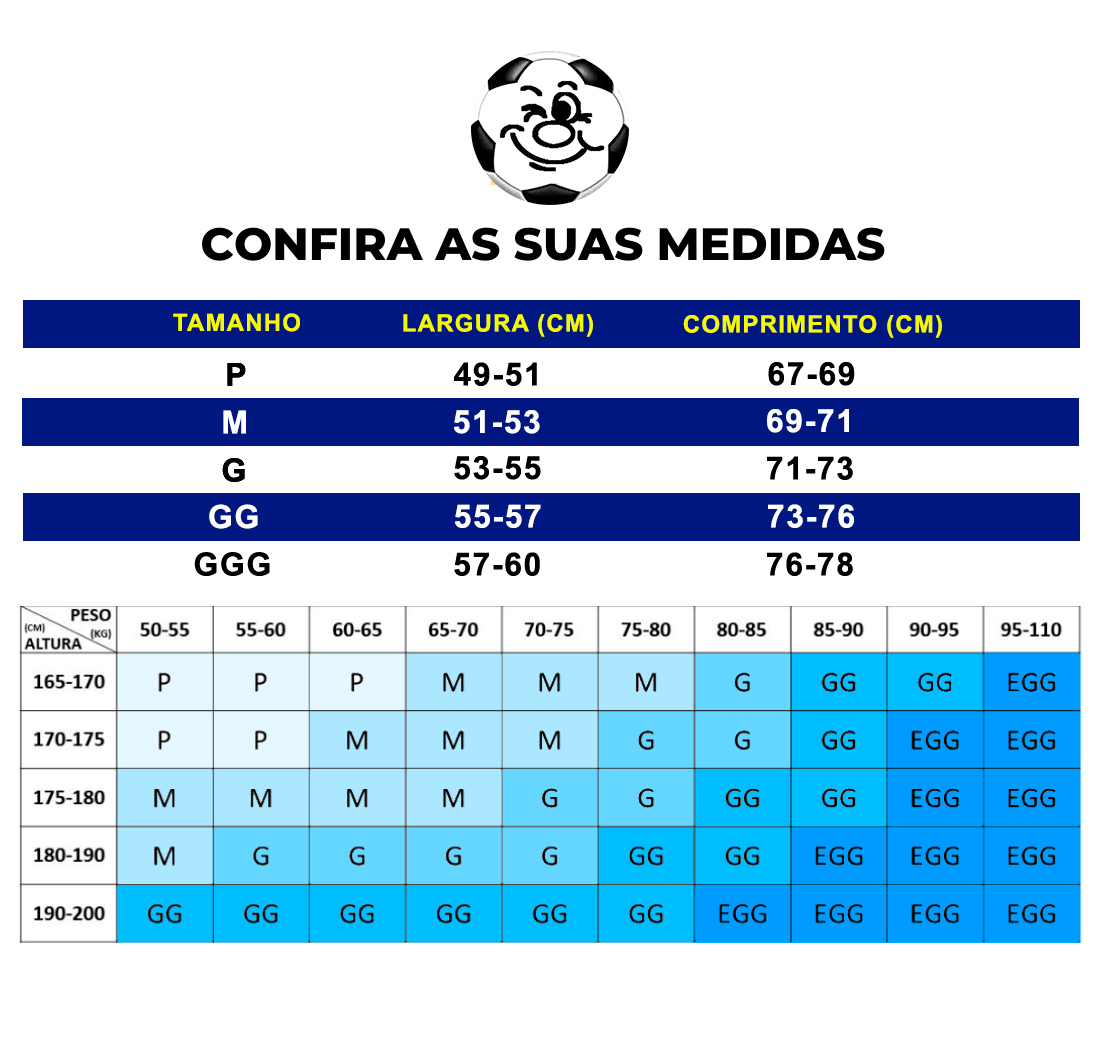 CONFIRA AS SUAS MEDIDAS

| TAMANHO | LARGURA (CM) | COMPRIMENTO (CM) |
|---|---|---|
| P | 49-51 | 67-69 |
| M | 51-53 | 69-71 |
| G | 53-55 | 71-73 |
| GG | 55-57 | 73-76 |
| GGG | 57-60 | 76-78 |

| PESO (KG) / ALTURA (CM) | 50-55 | 55-60 | 60-65 | 65-70 | 70-75 | 75-80 | 80-85 | 85-90 | 90-95 | 95-110 |
|---|---|---|---|---|---|---|---|---|---|---|
| 165-170 | P | P | P | M | M | M | G | GG | GG | EGG |
| 170-175 | P | P | M | M | M | G | G | GG | EGG | EGG |
| 175-180 | M | M | M | M | G | G | GG | GG | EGG | EGG |
| 180-190 | M | G | G | G | G | GG | GG | EGG | EGG | EGG |
| 190-200 | GG | GG | GG | GG | GG | GG | EGG | EGG | EGG | EGG |